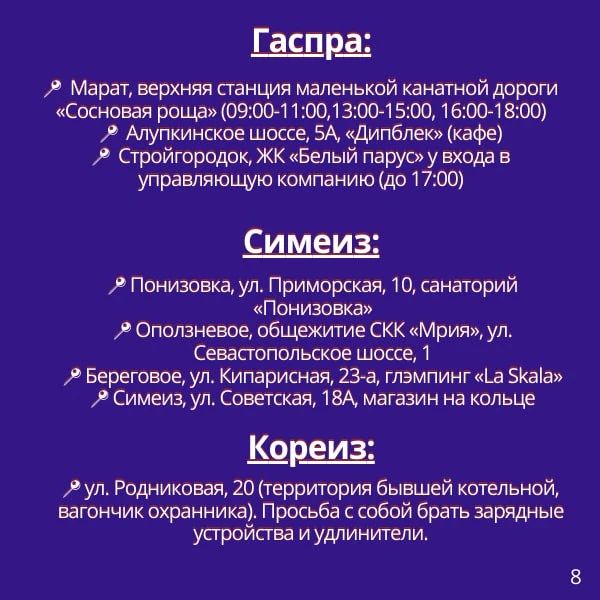 Гаспра:

Марат, верхняя станция маленькой канатной дороги «Сосновая роща» (09:00-11:00,13:00-15:00, 16:00-18:00)
Алупкинское шоссе, 5А, «Дипблек» (кафе)
Стройгородок, ЖК «Белый парус» у входа в управляющую компанию (до 17:00)

Симеиз:

Понизовка, ул. Приморская, 10, санаторий «Понизовка»
Оползневое, общежитие СКК «Мрия», ул. Севастопольское шоссе, 1
Береговое, ул. Кипарисная, 23-а, глэмпинг «La Skala»
Симеиз, ул. Советская, 18А, магазин на кольце

Кореиз:

ул. Родниковая, 20 (территория бывшей котельной, вагончик охранника). Просьба с собой брать зарядные устройства и удлинители.

8